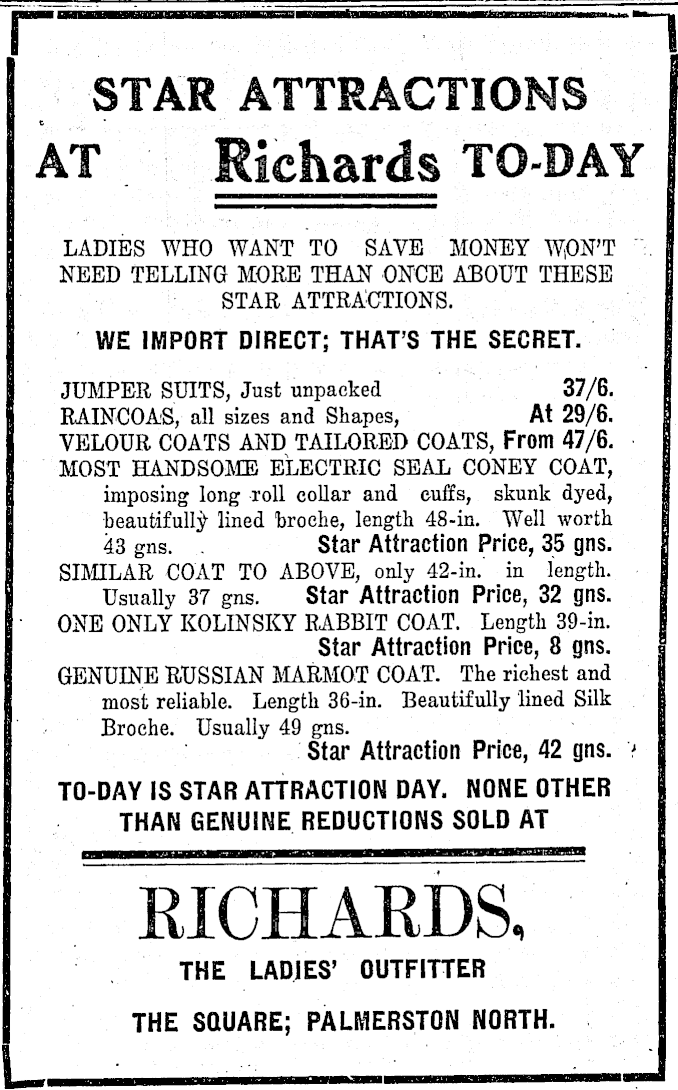 STAR ATTRACTIONS

AT Richards TO-DAY

LADIES WHO WANT TO SAVE MONEY WON'T NEED TELLING MORE THAN ONCE ABOUT THESE STAR ATTRACTIONS.

WE IMPORT DIRECT; THAT'S THE SECRET.

JUMPER SUITS, Just unpacked 37/6.
RAINCOAS, all sizes and Shapes, At 29/6.
VELOUR COATS AND TAILORED COATS, From 47/6.
MOST HANDSOME ELECTRIC SEAL CONEY COAT, imposing long roll collar and cuffs, skunk dyed, beautifully lined broche, length 48-in. Well worth 43 gns. Star Attraction Price, 35 gns.
SIMILAR COAT TO ABOVE, only 42-in. in length. Usually 37 gns. Star Attraction Price, 32 gns.
ONE ONLY KOLINSKY RABBIT COAT. Length 39-in. Star Attraction Price, 8 gns.
GENUINE RUSSIAN MARMOT COAT. The richest and most reliable. Length 36-in. Beautifully lined Silk Broche. Usually 49 gns. Star Attraction Price, 42 gns.

TO-DAY IS STAR ATTRACTION DAY. NONE OTHER THAN GENUINE REDUCTIONS SOLD AT

RICHARDS,

THE LADIES' OUTFITTER

THE SQUARE; PALMERSTON NORTH.